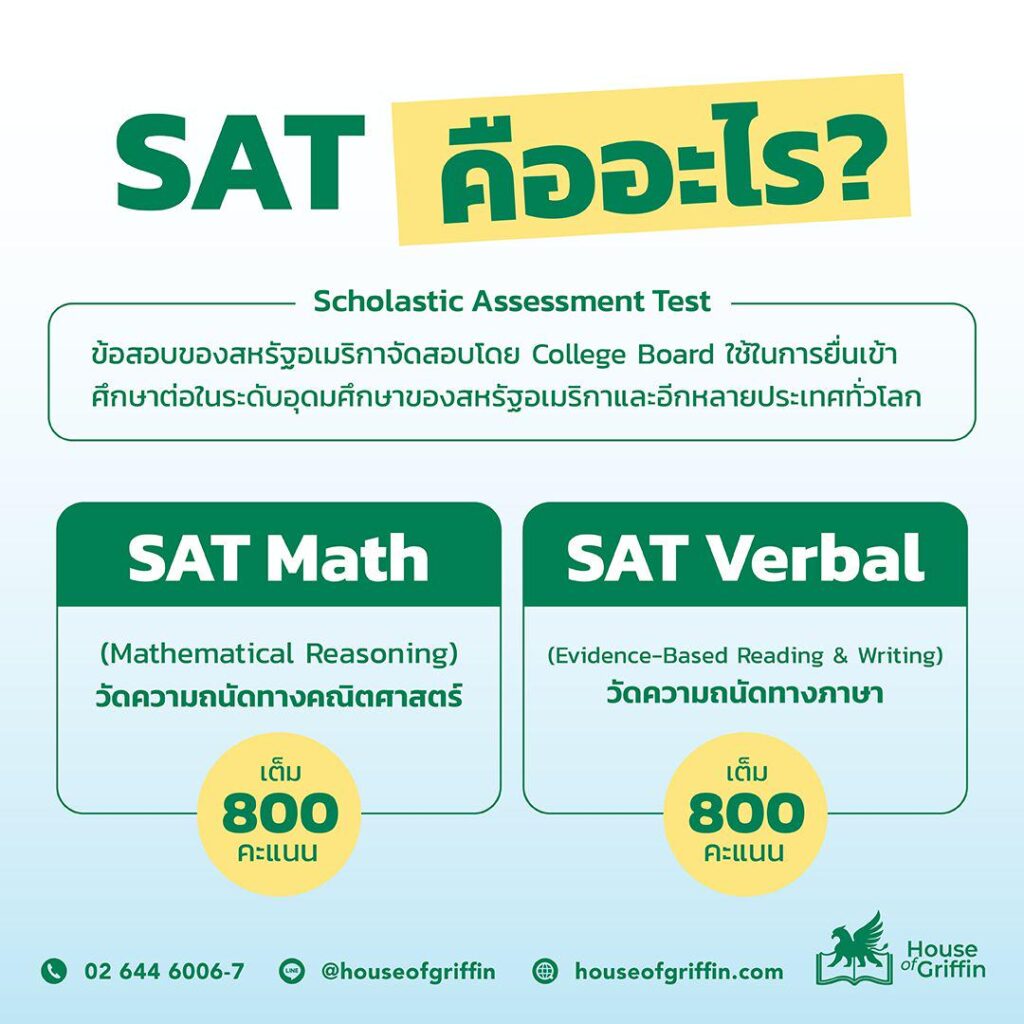 SAT คืออะไร?

Scholastic Assessment Test

ข้อสอบของสหรัฐอเมริกาจัดสอบโดย College Board ใช้ในการยื่นเข้าศึกษาต่อในระดับอุดมศึกษาของสหรัฐอเมริกาและอีกหลายประเทศทั่วโลก

SAT Math

(Mathematical Reasoning)
วัดความถนัดทางคณิตศาสตร์

เต็ม
800
คะแนน

SAT Verbal

(Evidence-Based Reading & Writing)
วัดความถนัดทางภาษา

เต็ม
800
คะแนน

02 644 6006-7 LINE @houseofgriffin houseofgriffin.com

House of Griffin